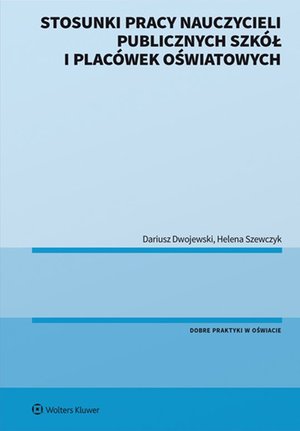 STOSUNKI PRACY NAUCZYCIELI PUBLICZNYCH SZKÓŁ I PLACÓWEK OŚWIATOWYCH

Dariusz Dwojewski, Helena Szewczyk

DOBRE PRAKTYKI W OŚWIACIE

Wolters Kluwer